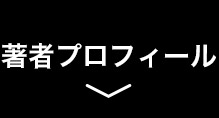 著者プロフィール